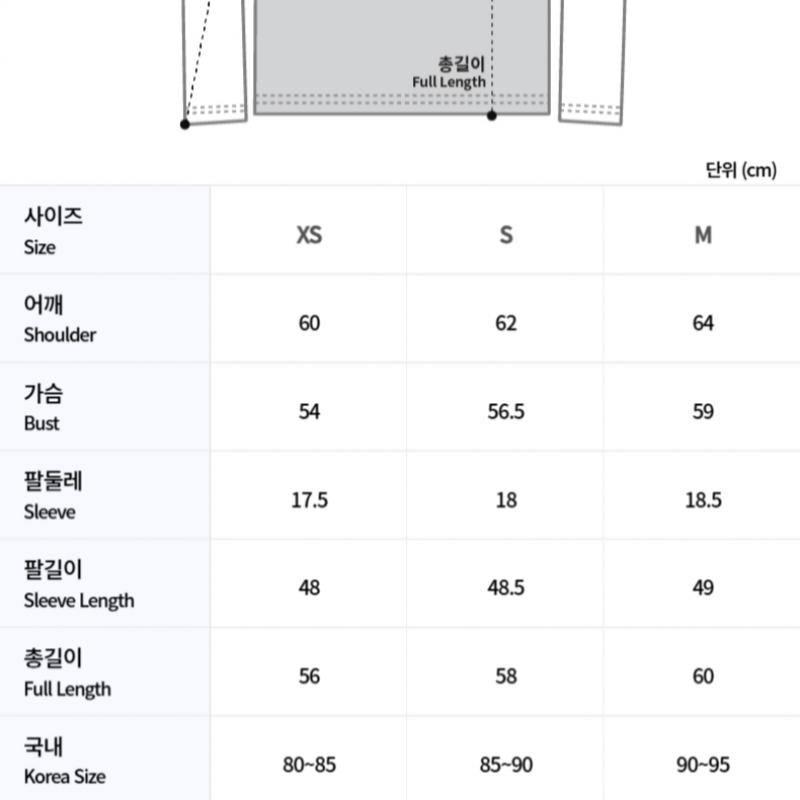 총길이
Full Length

단위 (cm)

| 사이즈 Size | XS | S | M |
|---|---|---|---|
| 어깨 Shoulder | 60 | 62 | 64 |
| 가슴 Bust | 54 | 56.5 | 59 |
| 팔둘레 Sleeve | 17.5 | 18 | 18.5 |
| 팔길이 Sleeve Length | 48 | 48.5 | 49 |
| 총길이 Full Length | 56 | 58 | 60 |
| 국내 Korea Size | 80~85 | 85~90 | 90~95 |